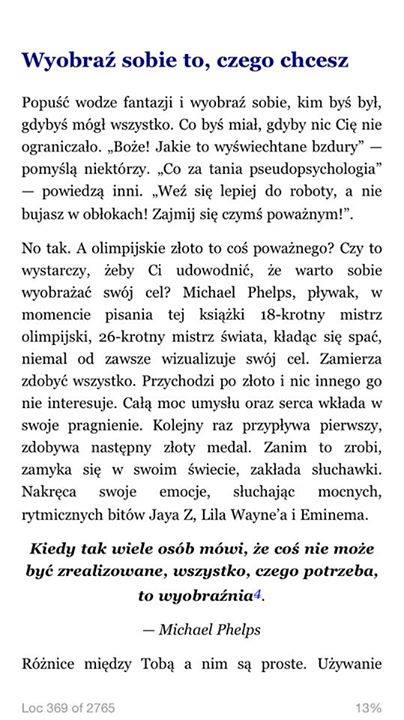 Wyobraź sobie to, czego chcesz

Popuść wodze fantazji i wyobraź sobie, kim byś był, gdybyś mógł wszystko. Co byś miał, gdyby nic Cię nie ograniczało. „Boże! Jakie to wyświechtane bzdury" — pomyślą niektórzy. „Co za tania pseudopsychologia" — powiedzą inni. „Weź się lepiej do roboty, a nie bujasz w obłokach! Zajmij się czymś poważnym!".

No tak. A olimpijskie złoto to coś poważnego? Czy to wystarczy, żeby Ci udowodnić, że warto sobie wyobrażać swój cel? Michael Phelps, pływak, w momencie pisania tej książki 18-krotny mistrz olimpijski, 26-krotny mistrz świata, kładąc się spać, niemal od zawsze wizualizuje swój cel. Zamierza zdobyć wszystko. Przychodzi po złoto i nic innego go nie interesuje. Całą moc umysłu oraz serca wkłada w swoje pragnienie. Kolejny raz przypływa pierwszy, zdobywa następny złoty medal. Zanim to zrobi, zamyka się w swoim świecie, zakłada słuchawki. Nakręca swoje emocje, słuchając mocnych, rytmicznych bitów Jaya Z, Lila Wayne'a i Eminema.

Kiedy tak wiele osób mówi, że coś nie może być zrealizowane, wszystko, czego potrzeba, to wyobraźnia4.

— Michael Phelps

Różnice między Tobą a nim są proste. Używanie

Loc 369 of 2765

13%